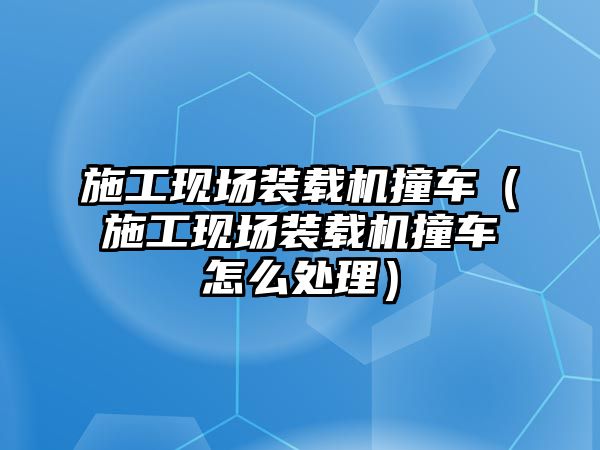 施工现场装载机撞车（施工现场装载机撞车怎么处理）